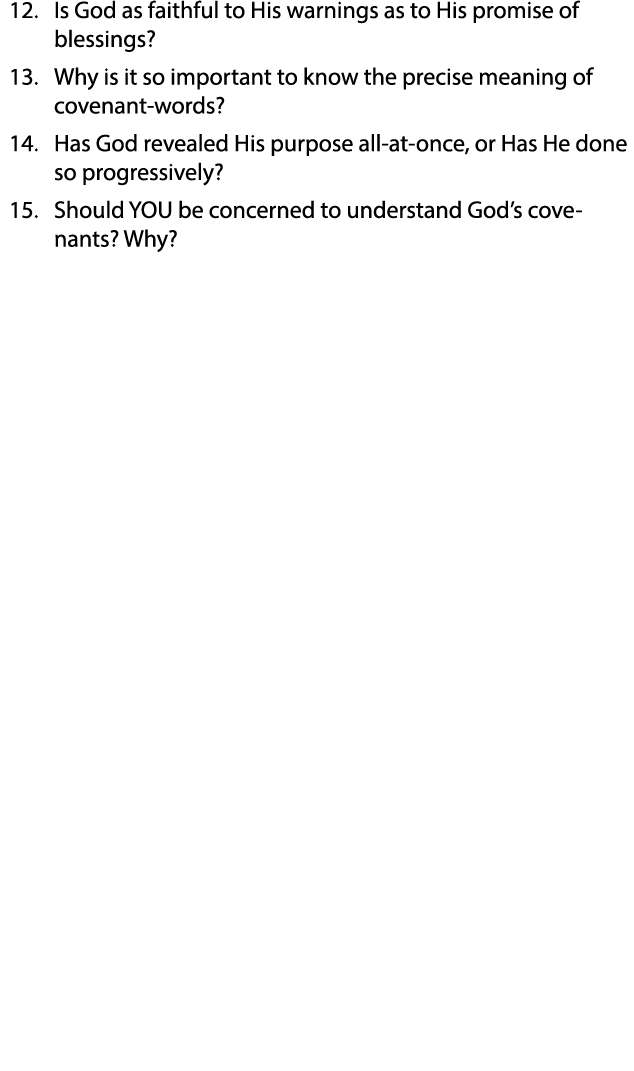 12. Is God as faithful to His warnings as to His promise of blessings?

13. Why is it so important to know the precise meaning of covenant-words?

14. Has God revealed His purpose all-at-once, or Has He done so progressively?

15. Should YOU be concerned to understand God's covenants? Why?